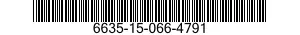 6635-15-066-4791